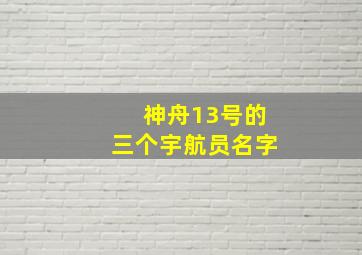 神舟13号的
三个宇航员名字